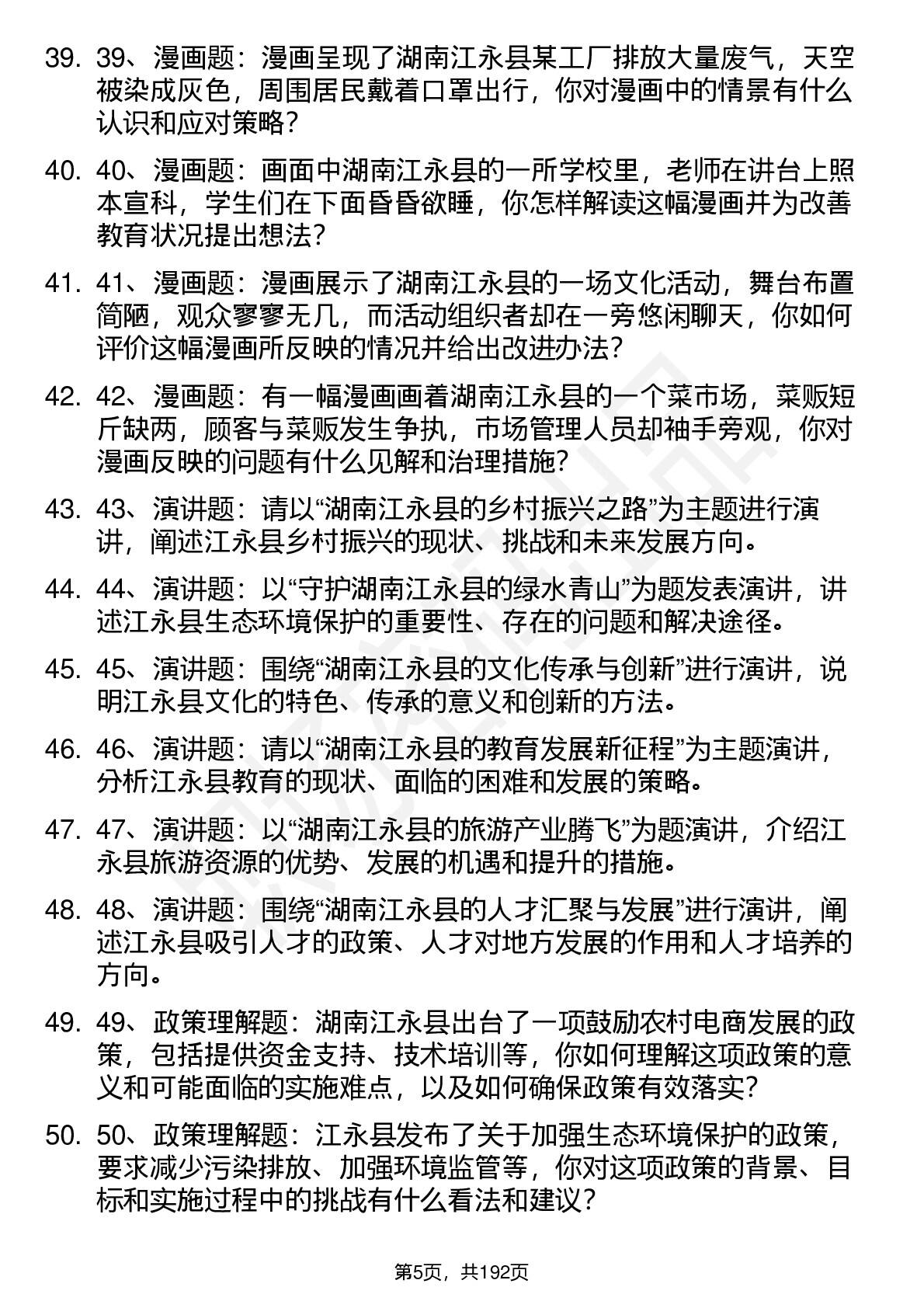 39. 39、漫画题：漫画呈现了湖南江永县某工厂排放大量废气，天空被染成灰色，周围居民戴着口罩出行，你对漫画中的情景有什么认识和应对策略？

40. 40、漫画题：画面中湖南江永县的一所学校里，老师在讲台上照本宣科，学生们在下面昏昏欲睡，你怎样解读这幅漫画并为改善教育状况提出想法？

41. 41、漫画题：漫画展示了湖南江永县的一场文化活动，舞台布置简陋，观众寥寥无几，而活动组织者却在一旁悠闲聊天，你如何评价这幅漫画所反映的情况并给出改进办法？

42. 42、漫画题：有一幅漫画画着湖南江永县的一个菜市场，菜贩短斤缺两，顾客与菜贩发生争执，市场管理人员却袖手旁观，你对漫画反映的问题有什么见解和治理措施？

43. 43、演讲题：请以“湖南江永县的乡村振兴之路”为主题进行演讲，阐述江永县乡村振兴的现状、挑战和未来发展方向。

44. 44、演讲题：以“守护湖南江永县的绿水青山”为题发表演讲，讲述江永县生态环境保护的重要性、存在的问题和解决途径。

45. 45、演讲题：围绕“湖南江永县的文化传承与创新”进行演讲，说明江永县文化的特色、传承的意义和创新的方法。

46. 46、演讲题：请以“湖南江永县的教育发展新征程”为主题演讲，分析江永县教育的现状、面临的困难和发展的策略。

47. 47、演讲题：以“湖南江永县的旅游产业腾飞”为题演讲，介绍江永县旅游资源的优势、发展的机遇和提升的措施。

48. 48、演讲题：围绕“湖南江永县的人才汇聚与发展”进行演讲，阐述江永县吸引人才的政策、人才对地方发展的作用和人才培养的方向。

49. 49、政策理解题：湖南江永县出台了一项鼓励农村电商发展的政策，包括提供资金支持、技术培训等，你如何理解这项政策的意义和可能面临的实施难点，以及如何确保政策有效落实？

50. 50、政策理解题：江永县发布了关于加强生态环境保护的政策，要求减少污染排放、加强环境监管等，你对这项政策的背景、目标和实施过程中的挑战有什么看法和建议？

第5页，共192页